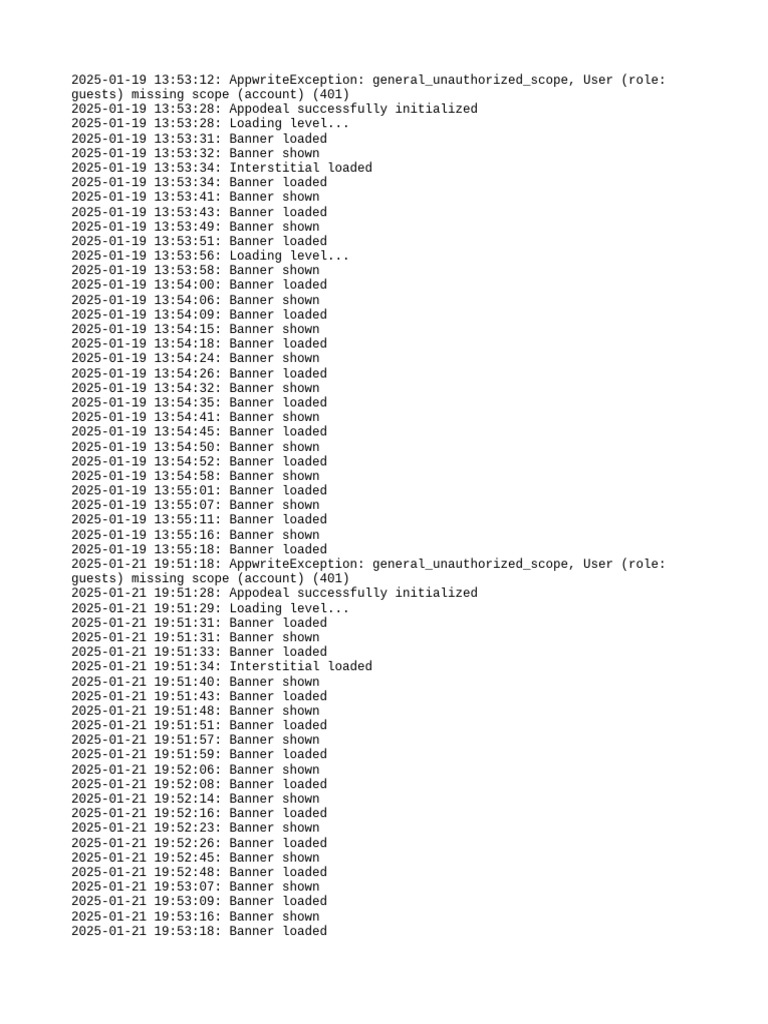 2025-01-19 13:53:12: AppwriteException: general_unauthorized_scope, User (role: guests) missing scope (account) (401)
2025-01-19 13:53:28: Appodeal successfully initialized
2025-01-19 13:53:28: Loading level...
2025-01-19 13:53:31: Banner loaded
2025-01-19 13:53:32: Banner shown
2025-01-19 13:53:34: Interstitial loaded
2025-01-19 13:53:34: Banner loaded
2025-01-19 13:53:41: Banner shown
2025-01-19 13:53:43: Banner loaded
2025-01-19 13:53:49: Banner shown
2025-01-19 13:53:51: Banner loaded
2025-01-19 13:53:56: Loading level...
2025-01-19 13:53:58: Banner shown
2025-01-19 13:54:00: Banner loaded
2025-01-19 13:54:06: Banner shown
2025-01-19 13:54:09: Banner loaded
2025-01-19 13:54:15: Banner shown
2025-01-19 13:54:18: Banner loaded
2025-01-19 13:54:24: Banner shown
2025-01-19 13:54:26: Banner loaded
2025-01-19 13:54:32: Banner shown
2025-01-19 13:54:35: Banner loaded
2025-01-19 13:54:41: Banner shown
2025-01-19 13:54:45: Banner loaded
2025-01-19 13:54:50: Banner shown
2025-01-19 13:54:52: Banner loaded
2025-01-19 13:54:58: Banner shown
2025-01-19 13:55:01: Banner loaded
2025-01-19 13:55:07: Banner shown
2025-01-19 13:55:11: Banner loaded
2025-01-19 13:55:16: Banner shown
2025-01-19 13:55:18: Banner loaded
2025-01-21 19:51:18: AppwriteException: general_unauthorized_scope, User (role: guests) missing scope (account) (401)
2025-01-21 19:51:28: Appodeal successfully initialized
2025-01-21 19:51:29: Loading level...
2025-01-21 19:51:31: Banner loaded
2025-01-21 19:51:31: Banner shown
2025-01-21 19:51:33: Banner loaded
2025-01-21 19:51:34: Interstitial loaded
2025-01-21 19:51:40: Banner shown
2025-01-21 19:51:43: Banner loaded
2025-01-21 19:51:48: Banner shown
2025-01-21 19:51:51: Banner loaded
2025-01-21 19:51:57: Banner shown
2025-01-21 19:51:59: Banner loaded
2025-01-21 19:52:06: Banner shown
2025-01-21 19:52:08: Banner loaded
2025-01-21 19:52:14: Banner shown
2025-01-21 19:52:16: Banner loaded
2025-01-21 19:52:23: Banner shown
2025-01-21 19:52:26: Banner loaded
2025-01-21 19:52:45: Banner shown
2025-01-21 19:52:48: Banner loaded
2025-01-21 19:53:07: Banner shown
2025-01-21 19:53:09: Banner loaded
2025-01-21 19:53:16: Banner shown
2025-01-21 19:53:18: Banner loaded